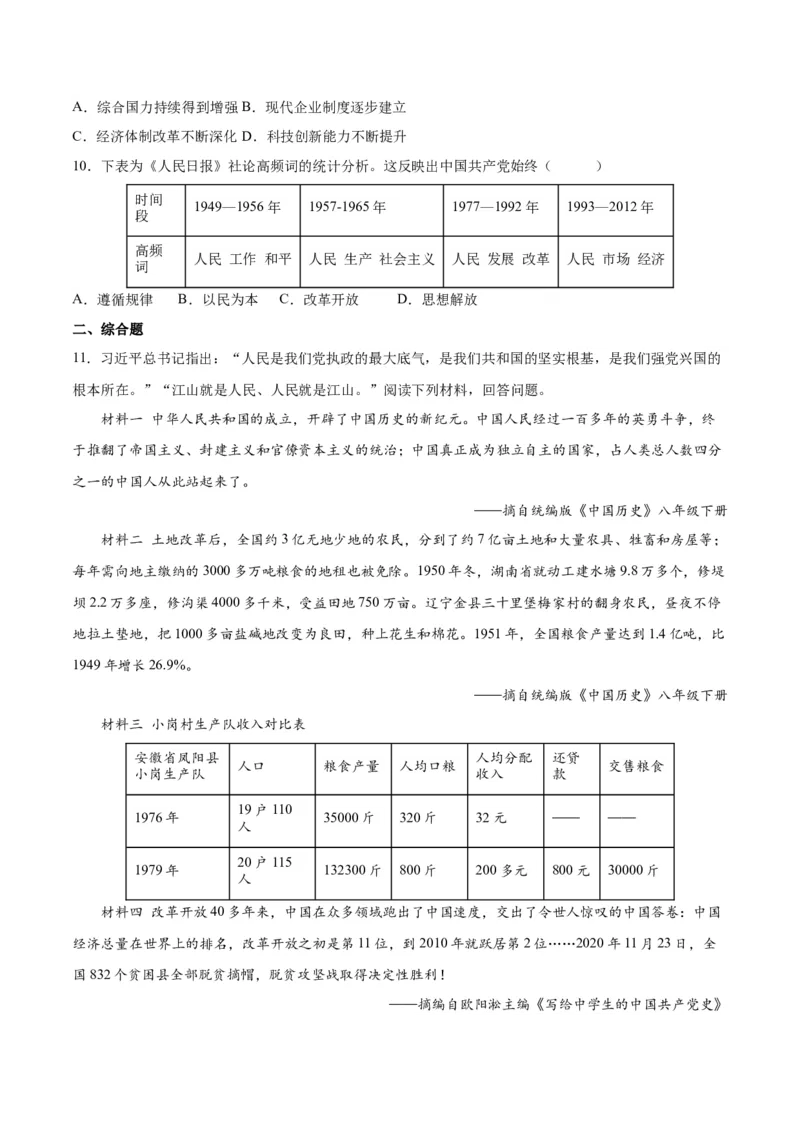 A．综合国力持续得到增强 B．现代企业制度逐步建立

C．经济体制改革不断深化 D．科技创新能力不断提升

10．下表为《人民日报》社论高频词的统计分析。这反映出中国共产党始终（　　）

| 时间段 | 1949—1956 年 | 1957-1965 年 | 1977—1992 年 | 1993—2012 年 |
|---|---|---|---|---|
| 高频词 | 人民 工作 和平 | 人民 生产 社会主义 | 人民 发展 改革 | 人民 市场 经济 |

A．遵循规律　B．以民为本　C．改革开放　D．思想解放

二、综合题

11．习近平总书记指出：“人民是我们党执政的最大底气，是我们共和国的坚实根基，是我们强党兴国的根本所在。”“江山就是人民、人民就是江山。”阅读下列材料，回答问题。

材料一 中华人民共和国的成立，开辟了中国历史的新纪元。中国人民经过一百多年的英勇斗争，终于推翻了帝国主义、封建主义和官僚资本主义的统治；中国真正成为独立自主的国家，占人类总人数四分之一的中国人从此站起来了。

——摘自统编版《中国历史》八年级下册

材料二 土地改革后，全国约 3 亿无地少地的农民，分到了约 7 亿亩土地和大量农具、牲畜和房屋等；每年需向地主缴纳的 3000 多万吨粮食的地租也被免除。1950 年冬，湖南省就动工建水塘 9.8 万多个，修堤坝 2.2 万多座，修沟渠 4000 多千米，受益田地 750 万亩。辽宁金县三十里堡梅家村的翻身农民，昼夜不停地拉土垫地，把 1000 多亩盐碱地改变为良田，种上花生和棉花。1951 年，全国粮食产量达到 1.4 亿吨，比 1949 年增长 26.9%。

——摘自统编版《中国历史》八年级下册

材料三 小岗村生产队收入对比表

| 安徽省凤阳县小岗生产队 | 人口 | 粮食产量 | 人均口粮 | 人均分配收入 | 还贷款 | 交售粮食 |
|---|---|---|---|---|---|---|
| 1976 年 | 19 户 110 人 | 35000 斤 | 320 斤 | 32 元 | —— | —— |
| 1979 年 | 20 户 115 人 | 132300 斤 | 800 斤 | 200 多元 | 800 元 | 30000 斤 |

材料四 改革开放 40 多年来，中国在众多领域跑出了中国速度，交出了令世人惊叹的中国答卷：中国经济总量在世界上的排名，改革开放之初是第 11 位，到 2010 年就跃居第 2 位……2020 年 11 月 23 日，全国 832 个贫困县全部脱贫摘帽，脱贫攻坚战取得决定性胜利！

——摘编自欧阳淞主编《写给中学生的中国共产党史》